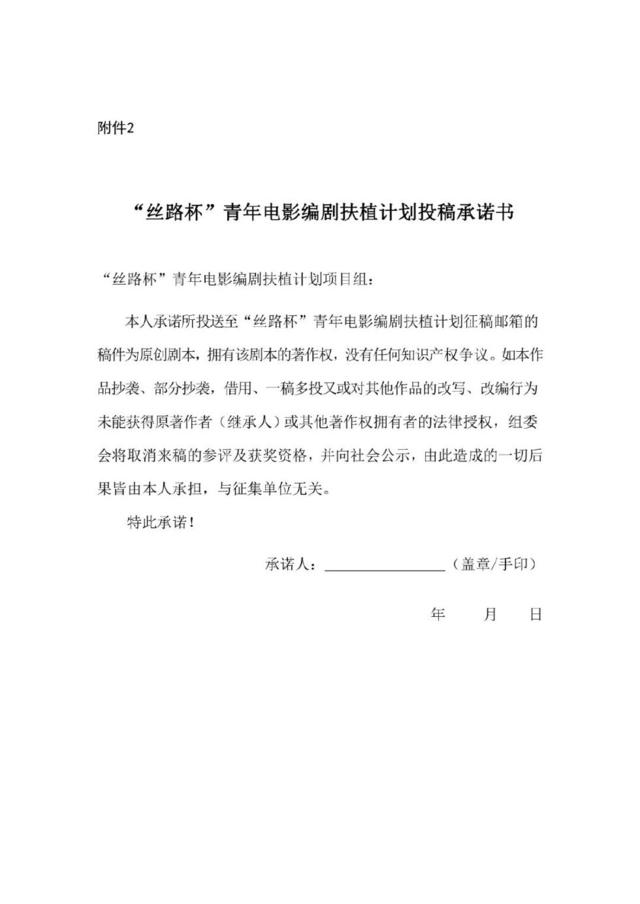 附件2

“丝路杯”青年电影编剧扶植计划投稿承诺书

“丝路杯”青年电影编剧扶植计划项目组：

本人承诺所投送至“丝路杯”青年电影编剧扶植计划征稿邮箱的稿件为原创剧本，拥有该剧本的著作权，没有任何知识产权争议。如本作品抄袭、部分抄袭，借用、一稿多投又或对其他作品的改写、改编行为未能获得原著作者（继承人）或其他著作权拥有者的法律授权，组委会将取消来稿的参评及获奖资格，并向社会公示，由此造成的一切后果皆由本人承担，与征集单位无关。

特此承诺！

承诺人：________________（盖章/手印）

年　　月　　日